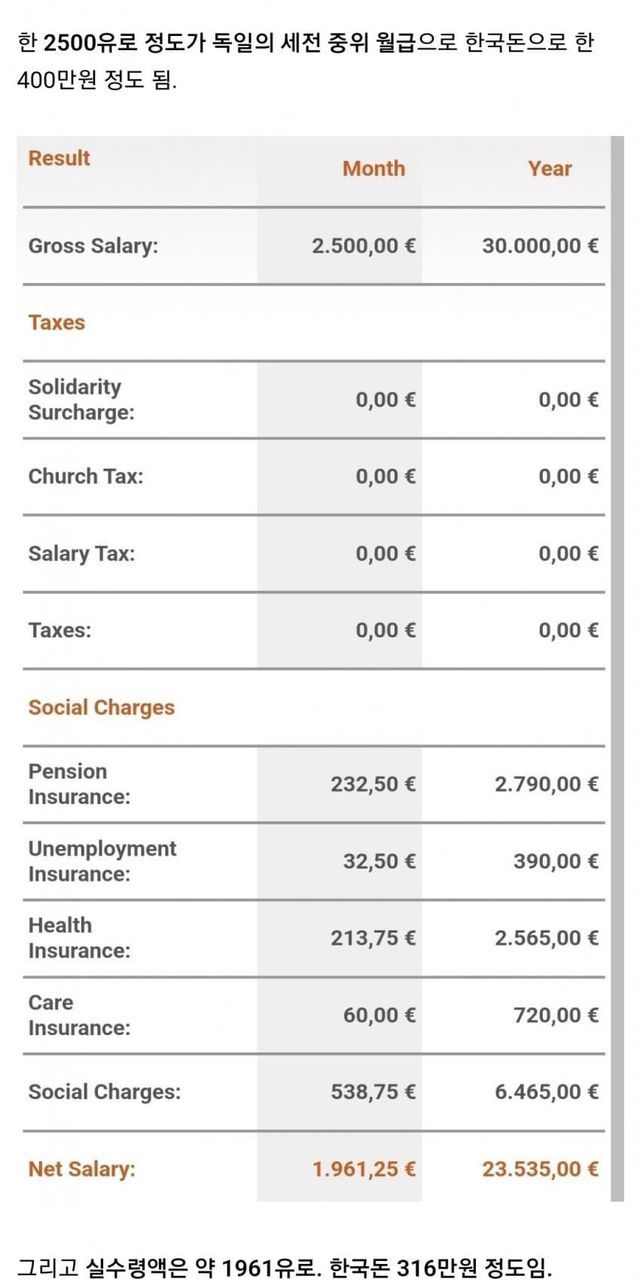 한 2500유로 정도가 독일의 세전 중위 월급으로 한국돈으로 한 400만원 정도 됨.

| Result | Month | Year |
|---|---|---|
| Gross Salary: | 2.500,00 € | 30.000,00 € |
| Taxes | | |
| Solidarity Surcharge: | 0,00 € | 0,00 € |
| Church Tax: | 0,00 € | 0,00 € |
| Salary Tax: | 0,00 € | 0,00 € |
| Taxes: | 0,00 € | 0,00 € |
| Social Charges | | |
| Pension Insurance: | 232,50 € | 2.790,00 € |
| Unemployment Insurance: | 32,50 € | 390,00 € |
| Health Insurance: | 213,75 € | 2.565,00 € |
| Care Insurance: | 60,00 € | 720,00 € |
| Social Charges: | 538,75 € | 6.465,00 € |
| Net Salary: | 1.961,25 € | 23.535,00 € |

그리고 실수령액은 약 1961유로. 한국돈 316만원 정도임.